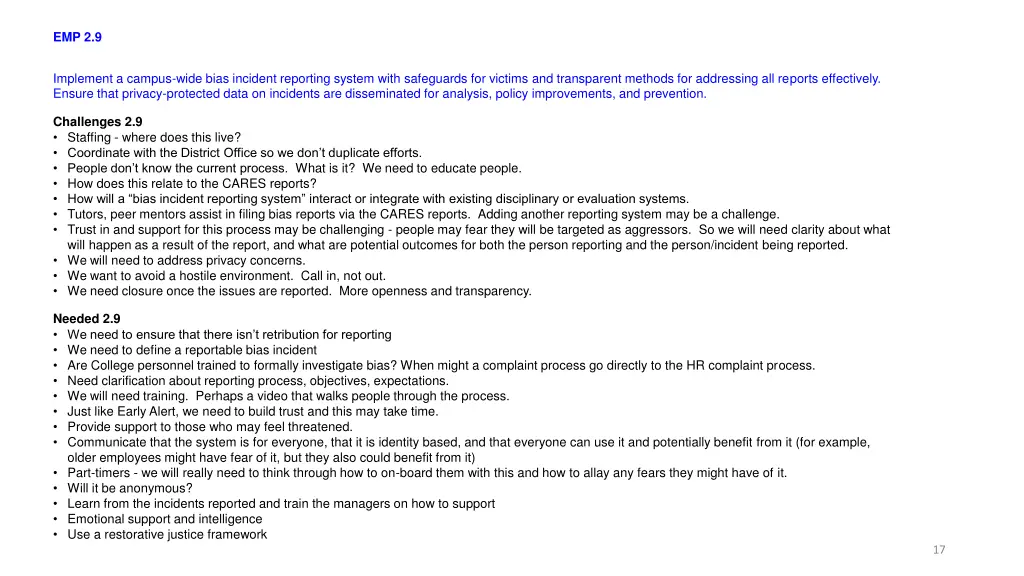 EMP 2.9

Implement a campus-wide bias incident reporting system with safeguards for victims and transparent methods for addressing all reports effectively. Ensure that privacy-protected data on incidents are disseminated for analysis, policy improvements, and prevention.

Challenges 2.9
• Staffing - where does this live?
• Coordinate with the District Office so we don't duplicate efforts.
• People don't know the current process. What is it? We need to educate people.
• How does this relate to the CARES reports?
• How will a "bias incident reporting system" interact or integrate with existing disciplinary or evaluation systems.
• Tutors, peer mentors assist in filing bias reports via the CARES reports. Adding another reporting system may be a challenge.
• Trust in and support for this process may be challenging - people may fear they will be targeted as aggressors. So we will need clarity about what will happen as a result of the report, and what are potential outcomes for both the person reporting and the person/incident being reported.
• We will need to address privacy concerns.
• We want to avoid a hostile environment. Call in, not out.
• We need closure once the issues are reported. More openness and transparency.

Needed 2.9
• We need to ensure that there isn't retribution for reporting
• We need to define a reportable bias incident
• Are College personnel trained to formally investigate bias? When might a complaint process go directly to the HR complaint process.
• Need clarification about reporting process, objectives, expectations.
• We will need training. Perhaps a video that walks people through the process.
• Just like Early Alert, we need to build trust and this may take time.
• Provide support to those who may feel threatened.
• Communicate that the system is for everyone, that it is identity based, and that everyone can use it and potentially benefit from it (for example, older employees might have fear of it, but they also could benefit from it)
• Part-timers - we will really need to think through how to on-board them with this and how to allay any fears they might have of it.
• Will it be anonymous?
• Learn from the incidents reported and train the managers on how to support
• Emotional support and intelligence
• Use a restorative justice framework

17